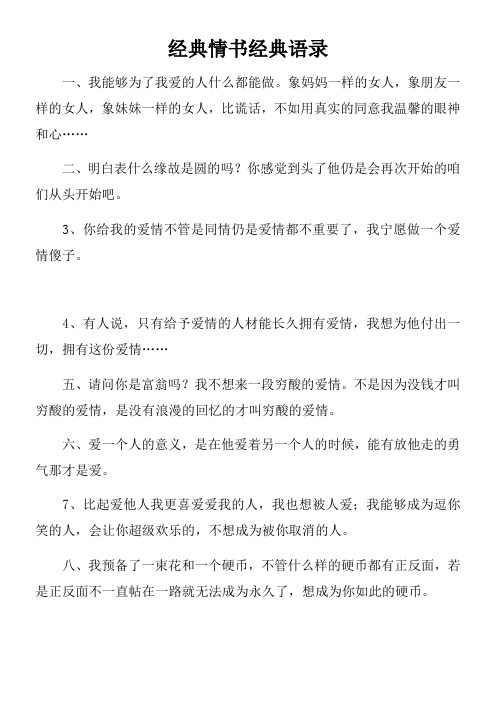 经典情书经典语录

一、我能够为了我爱的人什么都能做。象妈妈一样的女人，象朋友一样的女人，象妹妹一样的女人，比谎话，不如用真实的同意我温馨的眼神和心……

二、明白表什么缘故是圆的吗？你感觉到头了他仍是会再次开始的咱们从头开始吧。

3、你给我的爱情不管是同情仍是爱情都不重要了，我宁愿做一个爱情傻子。

4、有人说，只有给予爱情的人材能长久拥有爱情，我想为他付出一切，拥有这份爱情……

五、请问你是富翁吗？我不想来一段穷酸的爱情。不是因为没钱才叫穷酸的爱情，是没有浪漫的回忆的才叫穷酸的爱情。

六、爱一个人的意义，是在他爱着另一个人的时候，能有放他走的勇气那才是爱。

7、比起爱他人我更喜爱爱我的人，我也想被人爱；我能够成为逗你笑的人，会让你超级欢乐的，不想成为被你取消的人。

八、我预备了一束花和一个硬币，不管什么样的硬币都有正反面，若是正反面不一直帖在一路就无法成为永久了，想成为你如此的硬币。